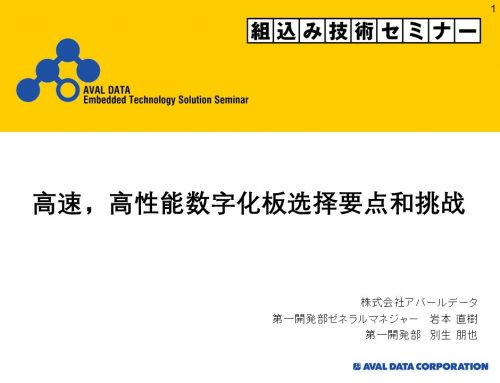 1

組込み技術セミナー

AVAL DATA
Embedded Technology Solution Seminar

高速，高性能数字化板选择要点和挑战

株式会社アバールデータ
第一開発部ゼネラルマネジャー　岩本 直樹
第一開発部　別生 朋也

AVAL DATA CORPORATION